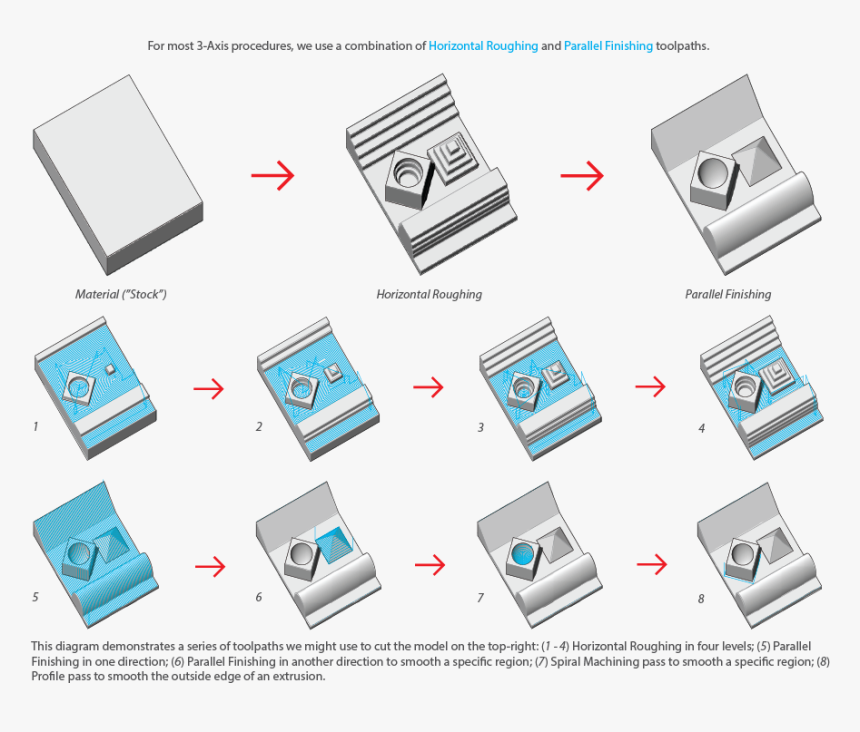 For most 3-Axis procedures, we use a combination of Horizontal Roughing and Parallel Finishing toolpaths.

Material ("Stock")

Horizontal Roughing

Parallel Finishing

1

2

3

4

5

6

7

8

This diagram demonstrates a series of toolpaths we might use to cut the model on the top-right: (1 - 4) Horizontal Roughing in four levels; (5) Parallel Finishing in one direction; (6) Parallel Finishing in another direction to smooth a specific region; (7) Spiral Machining pass to smooth a specific region; (8) Profile pass to smooth the outside edge of an extrusion.